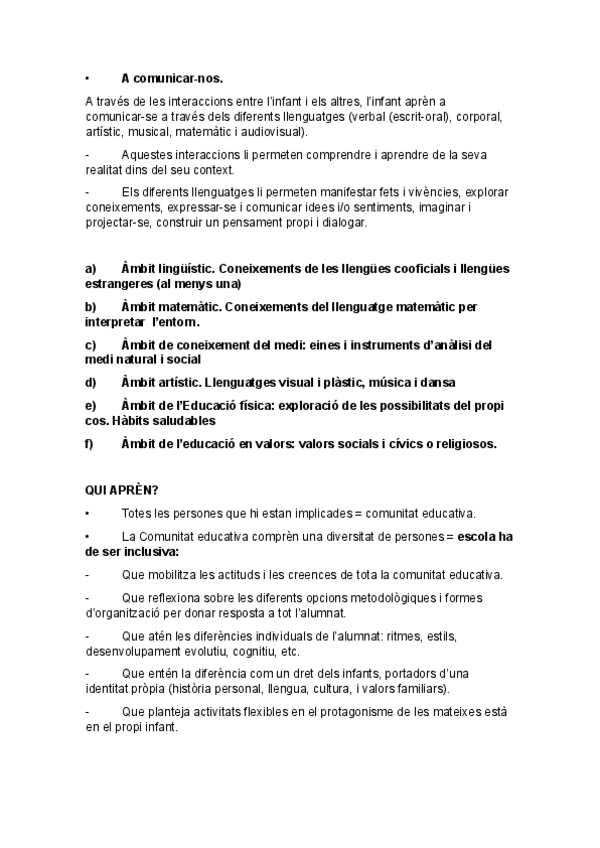 • A comunicar-nos.

A través de les interaccions entre l'infant i els altres, l'infant aprèn a comunicar-se a través dels diferents llenguatges (verbal (escrit-oral), corporal, artístic, musical, matemàtic i audiovisual).

- Aquestes interaccions li permeten comprendre i aprendre de la seva realitat dins del seu context.

- Els diferents llenguatges li permeten manifestar fets i vivències, explorar coneixements, expressar-se i comunicar idees i/o sentiments, imaginar i projectar-se, construir un pensament propi i dialogar.

a) Àmbit lingüístic. Coneixements de les llengües cooficials i llengües estrangeres (al menys una)

b) Àmbit matemàtic. Coneixements del llenguatge matemàtic per interpretar l'entorn.

c) Àmbit de coneixement del medi: eines i instruments d'anàlisi del medi natural i social

d) Àmbit artístic. Llenguatges visual i plàstic, música i dansa

e) Àmbit de l'Educació física: exploració de les possibilitats del propi cos. Hàbits saludables

f) Àmbit de l'educació en valors: valors socials i cívics o religiosos.

QUI APRÈN?

• Totes les persones que hi estan implicades = comunitat educativa.

• La Comunitat educativa comprèn una diversitat de persones = escola ha de ser inclusiva:

- Que mobilitza les actituds i les creences de tota la comunitat educativa.

- Que reflexiona sobre les diferents opcions metodològiques i formes d'organització per donar resposta a tot l'alumnat.

- Que atén les diferències individuals de l'alumnat: ritmes, estils, desenvolupament evolutiu, cognitiu, etc.

- Que entén la diferència com un dret dels infants, portadors d'una identitat pròpia (història personal, llengua, cultura, i valors familiars).

- Que planteja activitats flexibles en el protagonisme de les mateixes està en el propi infant.